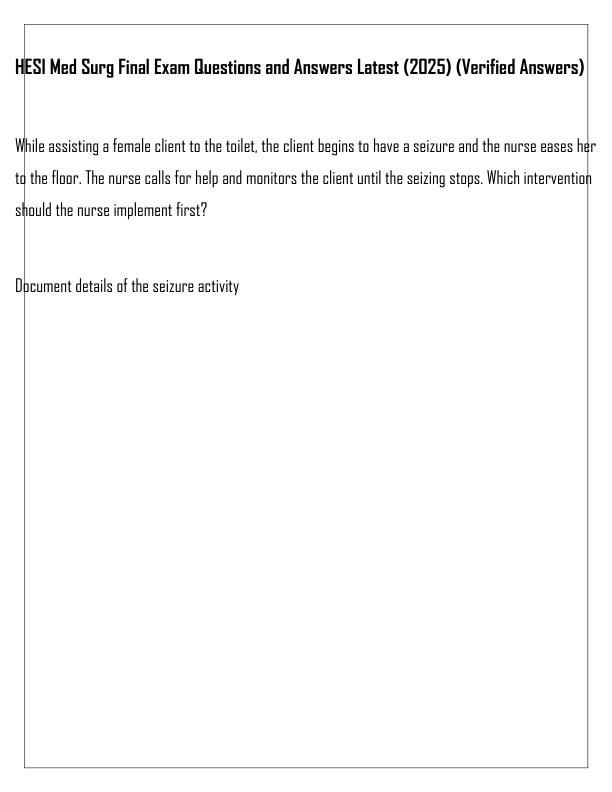 HESI Med Surg Final Exam Questions and Answers Latest (2025) (Verified Answers)

While assisting a female client to the toilet, the client begins to have a seizure and the nurse eases her to the floor. The nurse calls for help and monitors the client until the seizing stops. Which intervention should the nurse implement first?

Document details of the seizure activity